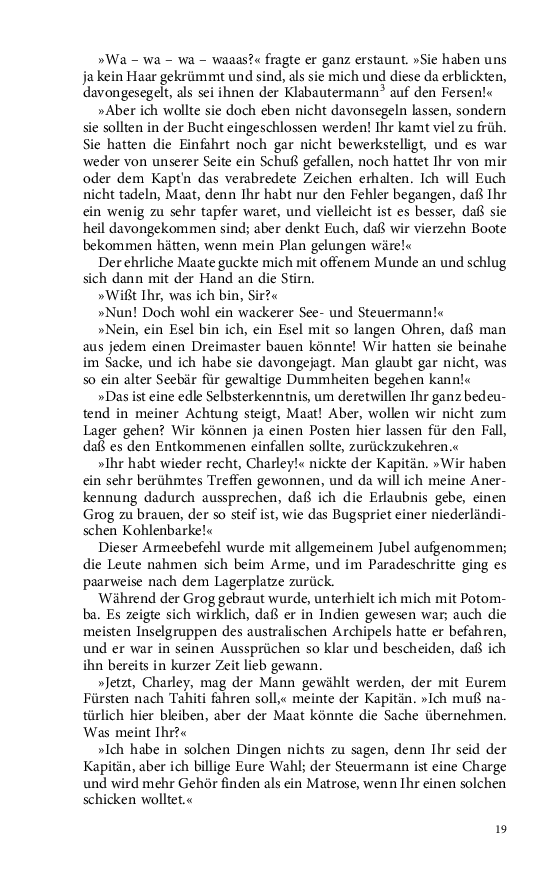 »Wa – wa – wa – waaas?« fragte er ganz erstaunt. »Sie haben uns ja kein Haar gekrümmt und sind, als sie mich und diese da erblickten, davongesegelt, als sei ihnen der Klabautermann$^3$ auf den Fersen!«

»Aber ich wollte sie doch eben nicht davonsegeln lassen, sondern sie sollten in der Bucht eingeschlossen werden! Ihr kamt viel zu früh. Sie hatten die Einfahrt noch gar nicht bewerkstelligt, und es war weder von unserer Seite ein Schuß gefallen, noch hattet Ihr von mir oder dem Kapt'n das verabredete Zeichen erhalten. Ich will Euch nicht tadeln, Maat, denn Ihr habt nur den Fehler begangen, daß Ihr ein wenig zu sehr tapfer waret, und vielleicht ist es besser, daß sie heil davongekommen sind; aber denkt Euch, daß wir vierzehn Boote bekommen hätten, wenn mein Plan gelungen wäre!«

Der ehrliche Maate guckte mich mit offenem Munde an und schlug sich dann mit der Hand an die Stirn.

»Wißt Ihr, was ich bin, Sir?«

»Nun! Doch wohl ein wackerer See- und Steuermann!«

»Nein, ein Esel bin ich, ein Esel mit so langen Ohren, daß man aus jedem einen Dreimaster bauen könnte! Wir hatten sie beinahe im Sacke, und ich habe sie davongejagt. Man glaubt gar nicht, was so ein alter Seebär für gewaltige Dummheiten begehen kann!«

»Das ist eine edle Selbsterkenntnis, um deretwillen Ihr ganz bedeutend in meiner Achtung steigt, Maat! Aber, wollen wir nicht zum Lager gehen? Wir können ja einen Posten hier lassen für den Fall, daß es den Entkommenen einfallen sollte, zurückzukehren.«

»Ihr habt wieder recht, Charley!« nickte der Kapitän. »Wir haben ein sehr berühmtes Treffen gewonnen, und da will ich meine Anerkennung dadurch aussprechen, daß ich die Erlaubnis gebe, einen Grog zu brauen, der so steif ist, wie das Bugspriet einer niederländischen Kohlenbarke!«

Dieser Armeebefehl wurde mit allgemeinem Jubel aufgenommen; die Leute nahmen sich beim Arme, und im Paradeschritte ging es paarweise nach dem Lagerplatze zurück.

Während der Grog gebraut wurde, unterhielt ich mich mit Potomba. Es zeigte sich wirklich, daß er in Indien gewesen war; auch die meisten Inselgruppen des australischen Archipels hatte er befahren, und er war in seinen Aussprüchen so klar und bescheiden, daß ich ihn bereits in kurzer Zeit lieb gewann.

»Jetzt, Charley, mag der Mann gewählt werden, der mit Eurem Fürsten nach Tahiti fahren soll,« meinte der Kapitän. »Ich muß natürlich hier bleiben, aber der Maat könnte die Sache übernehmen. Was meint Ihr?«

»Ich habe in solchen Dingen nichts zu sagen, denn Ihr seid der Kapitän, aber ich billige Eure Wahl; der Steuermann ist eine Charge und wird mehr Gehör finden als ein Matrose, wenn Ihr einen solchen schicken wolltet.«

19